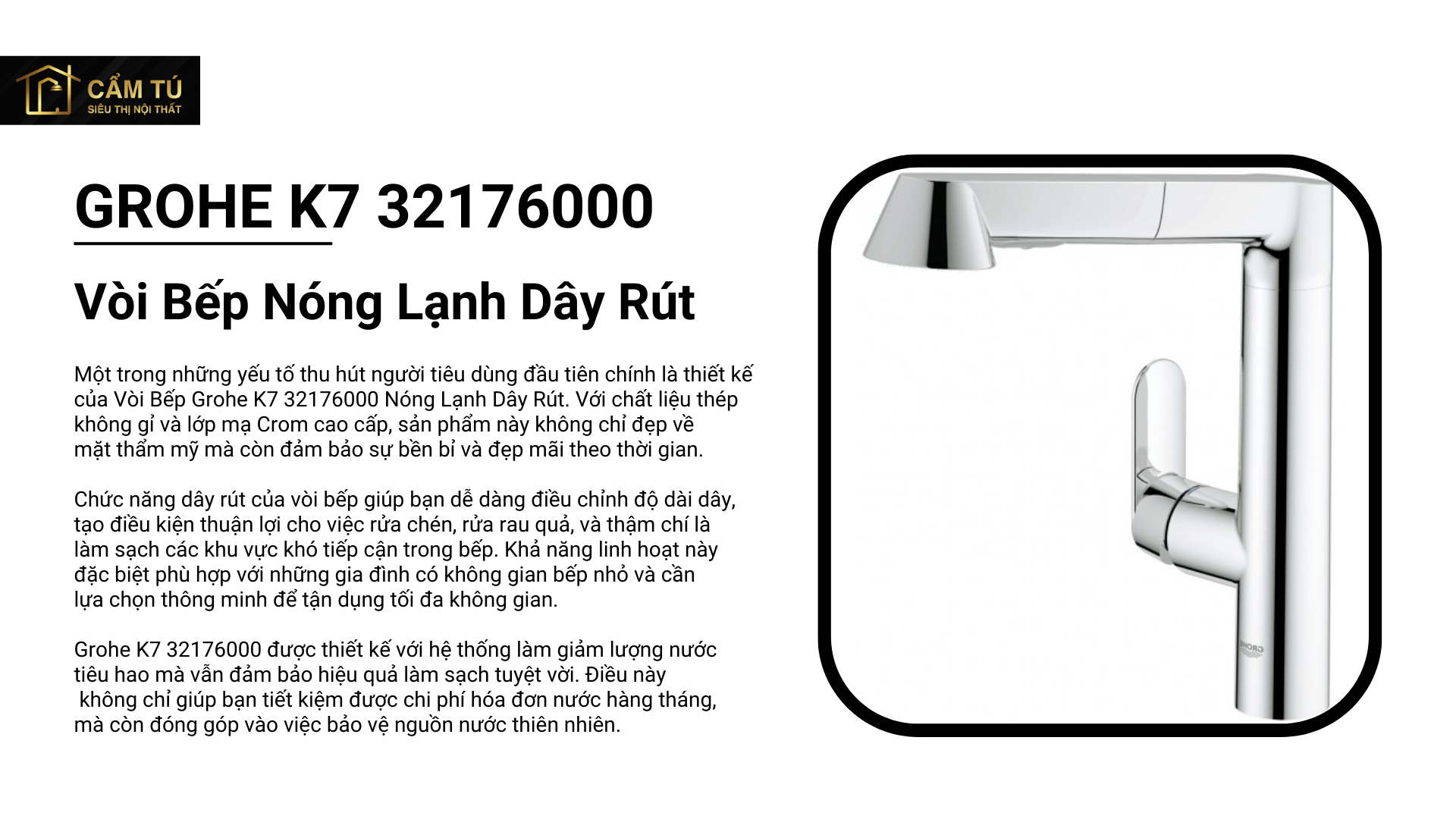 CẨM TÚ
SIÊU THỊ NỘI THẤT

GROHE K7 32176000

Vòi Bếp Nóng Lạnh Dây Rút

Một trong những yếu tố thu hút người tiêu dùng đầu tiên chính là thiết kế của Vòi Bếp Grohe K7 32176000 Nóng Lạnh Dây Rút. Với chất liệu thép không gỉ và lớp mạ Crom cao cấp, sản phẩm này không chỉ đẹp về mặt thẩm mỹ mà còn đảm bảo sự bền bỉ và đẹp mãi theo thời gian.

Chức năng dây rút của vòi bếp giúp bạn dễ dàng điều chỉnh độ dài dây, tạo điều kiện thuận lợi cho việc rửa chén, rửa rau quả, và thậm chí là làm sạch các khu vực khó tiếp cận trong bếp. Khả năng linh hoạt này đặc biệt phù hợp với những gia đình có không gian bếp nhỏ và cần lựa chọn thông minh để tận dụng tối đa không gian.

Grohe K7 32176000 được thiết kế với hệ thống làm giảm lượng nước tiêu hao mà vẫn đảm bảo hiệu quả làm sạch tuyệt vời. Điều này không chỉ giúp bạn tiết kiệm được chi phí hóa đơn nước hàng tháng, mà còn đóng góp vào việc bảo vệ nguồn nước thiên nhiên.

GROHE